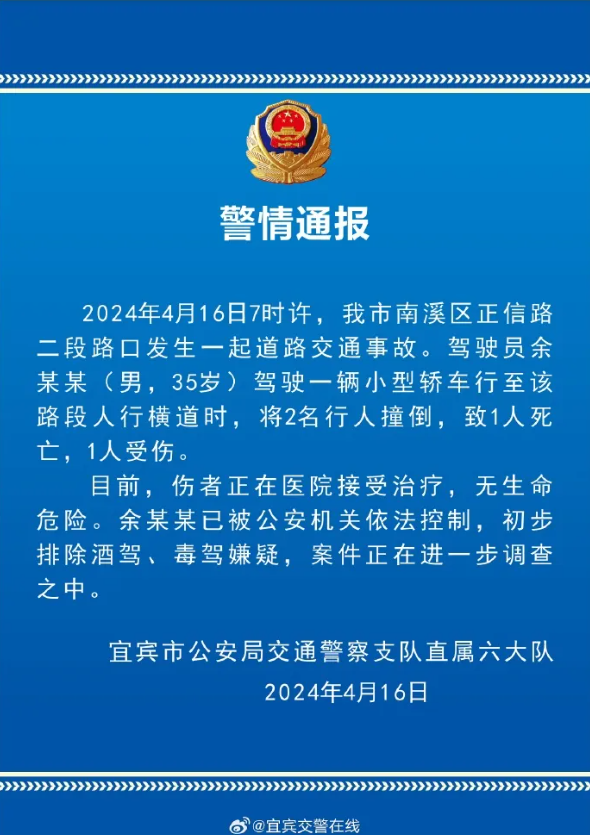 警情通报

2024年4月16日7时许，我市南溪区正信路二段路口发生一起道路交通事故。驾驶员余某某（男，35岁）驾驶一辆小型轿车行至该路段人行横道时，将2名行人撞倒，致1人死亡，1人受伤。

目前，伤者正在医院接受治疗，无生命危险。余某某已被公安机关依法控制，初步排除酒驾、毒驾嫌疑，案件正在进一步调查之中。

宜宾市公安局交通警察支队直属六大队
2024年4月16日

@宜宾交警在线